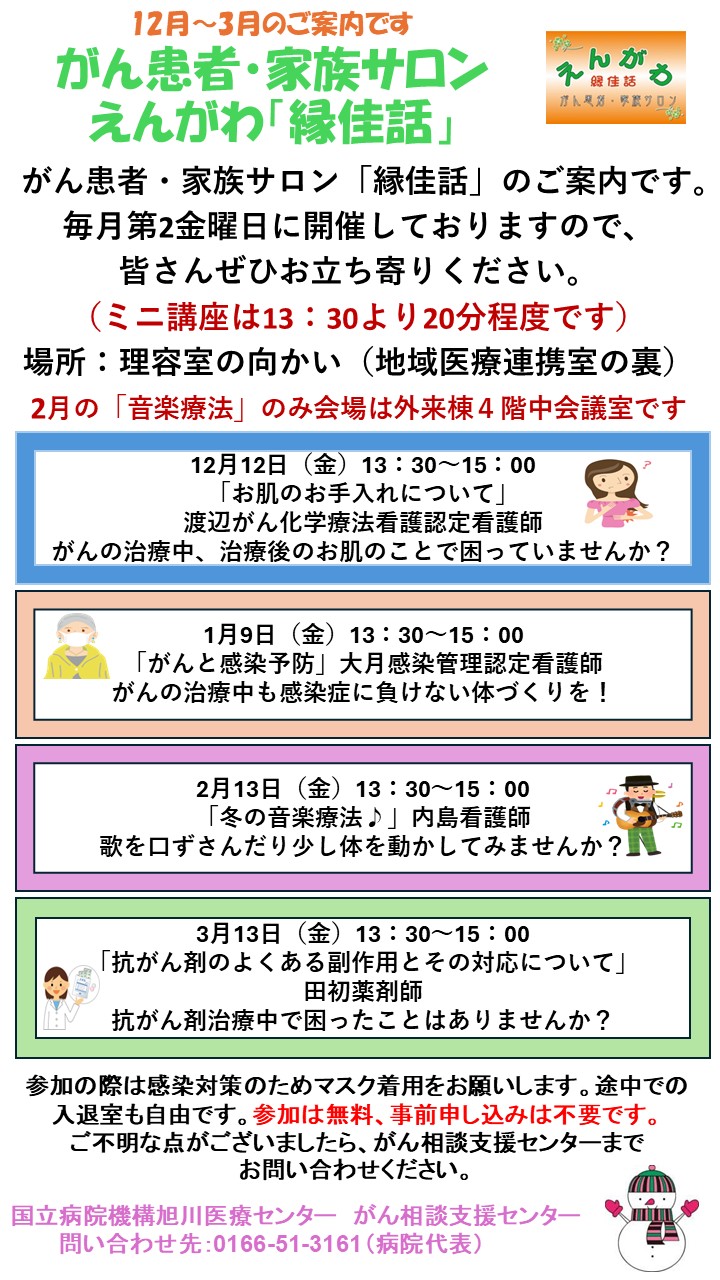 12月～3月のご案内です
がん患者・家族サロン
えんがわ「縁佳話」

えんがわ
縁佳話
がん患者・家族サロン

がん患者・家族サロン「縁佳話」のご案内です。
毎月第2金曜日に開催しておりますので、
皆さんぜひお立ち寄りください。
（ミニ講座は13：30より20分程度です）
場所：理容室の向かい（地域医療連携室の裏）
2月の「音楽療法」のみ会場は外来棟４階中会議室です

12月12日（金）13：30～15：00
「お肌のお手入れについて」
渡辺がん化学療法看護認定看護師
がんの治療中、治療後のお肌のことで困っていませんか？

1月9日（金）13：30～15：00
「がんと感染予防」大月感染管理認定看護師
がんの治療中も感染症に負けない体づくりを！

2月13日（金）13：30～15：00
「冬の音楽療法♪」内島看護師
歌を口ずさんだり少し体を動かしてみませんか？

3月13日（金）13：30～15：00
「抗がん剤のよくある副作用とその対応について」
田初薬剤師
抗がん剤治療中で困ったことはありませんか？

参加の際は感染対策のためマスク着用をお願いします。途中での入退室も自由です。参加は無料、事前申し込みは不要です。
ご不明な点がございましたら、がん相談支援センターまでお問い合わせください。

国立病院機構旭川医療センター　がん相談支援センター
問い合わせ先：0166-51-3161（病院代表）